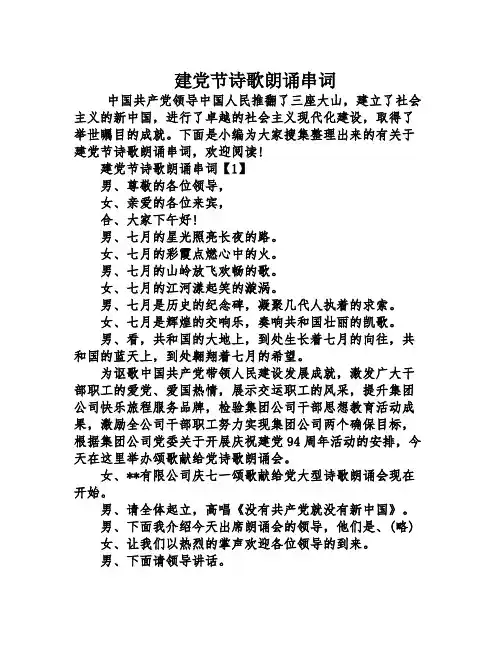 建党节诗歌朗诵串词

中国共产党领导中国人民推翻了三座大山，建立了社会主义的新中国，进行了卓越的社会主义现代化建设，取得了举世瞩目的成就。下面是小编为大家搜集整理出来的有关于建党节诗歌朗诵串词，欢迎阅读！

建党节诗歌朗诵串词【1】

男、尊敬的各位领导，

女、亲爱的各位来宾，

合、大家下午好！

男、七月的星光照亮长夜的路。

女、七月的彩霞点燃心中的火。

男、七月的山岭放飞欢畅的歌。

女、七月的江河漾起笑的漩涡。

男、七月是历史的纪念碑，凝聚几代人执着的求索。

女、七月是辉煌的交响乐，奏响共和国壮丽的凯歌。

男、看，共和国的大地上，到处生长着七月的向往，共和国的蓝天上，到处翱翔着七月的希望。

为讴歌中国共产党带领人民建设发展成就，激发广大干部职工的爱党、爱国热情，展示交运职工的风采，提升集团公司快乐旅程服务品牌，检验集团公司干部思想教育活动成果，激励全公司干部职工努力实现集团公司两个确保目标，根据集团公司党委关于开展庆祝建党 94 周年活动的安排，今天在这里举办颂歌献给党诗歌朗诵会。

女、**有限公司庆七一颂歌献给党大型诗歌朗诵会现在开始。

男、请全体起立，高唱《没有共产党就没有新中国》。

男、下面我介绍今天出席朗诵会的领导，他们是、(略)

女、让我们以热烈的掌声欢迎各位领导的到来。

男、下面请领导讲话。